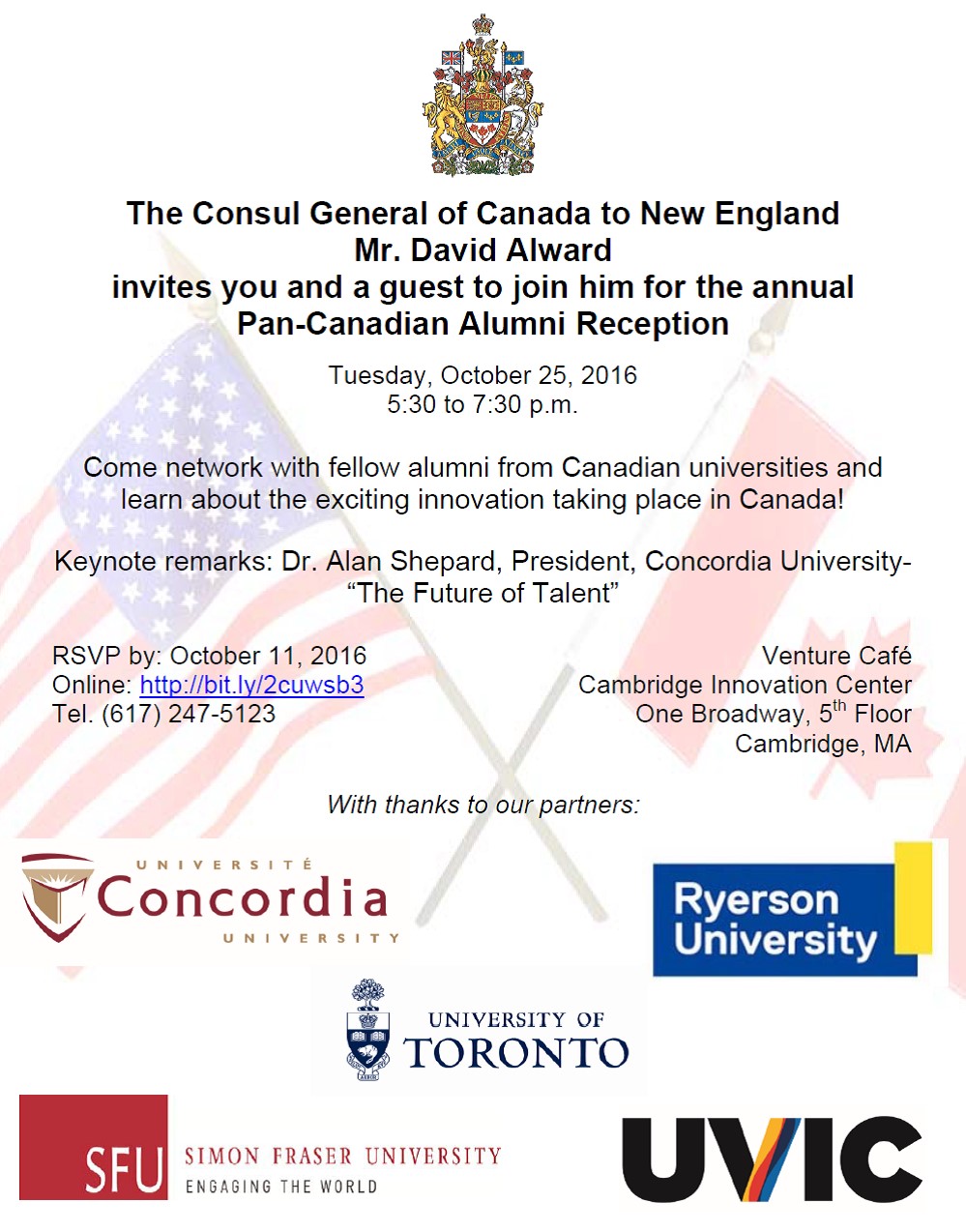 The Consul General of Canada to New England
Mr. David Alward
invites you and a guest to join him for the annual
Pan-Canadian Alumni Reception

Tuesday, October 25, 2016
5:30 to 7:30 p.m.

Come network with fellow alumni from Canadian universities and learn about the exciting innovation taking place in Canada!

Keynote remarks: Dr. Alan Shepard, President, Concordia University- “The Future of Talent”

RSVP by: October 11, 2016
Online: http://bit.ly/2cuwsb3
Tel. (617) 247-5123

Venture Café
Cambridge Innovation Center
One Broadway, $5^{th}$ Floor
Cambridge, MA

With thanks to our partners:

UNIVERSITÉ
Concordia
UNIVERSITY

Ryerson University

UNIVERSITY OF
TORONTO

SFU SIMON FRASER UNIVERSITY
ENGAGING THE WORLD

UVIC